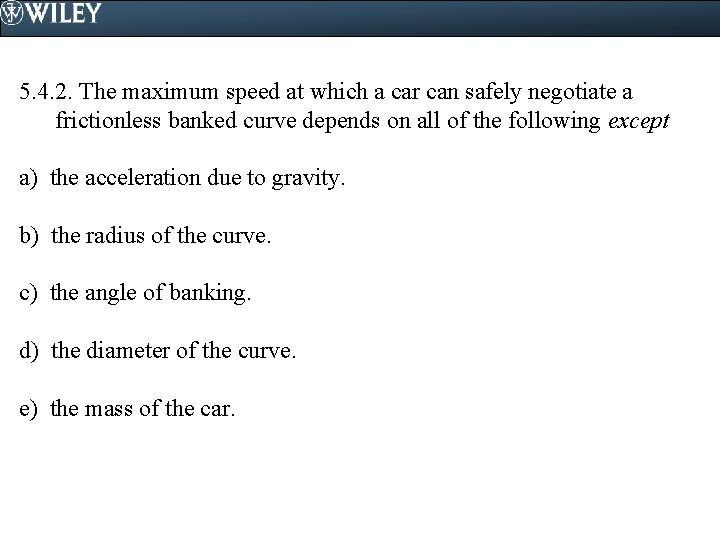 WILEY

5.4.2. The maximum speed at which a car can safely negotiate a frictionless banked curve depends on all of the following except

a) the acceleration due to gravity.

b) the radius of the curve.

c) the angle of banking.

d) the diameter of the curve.

e) the mass of the car.